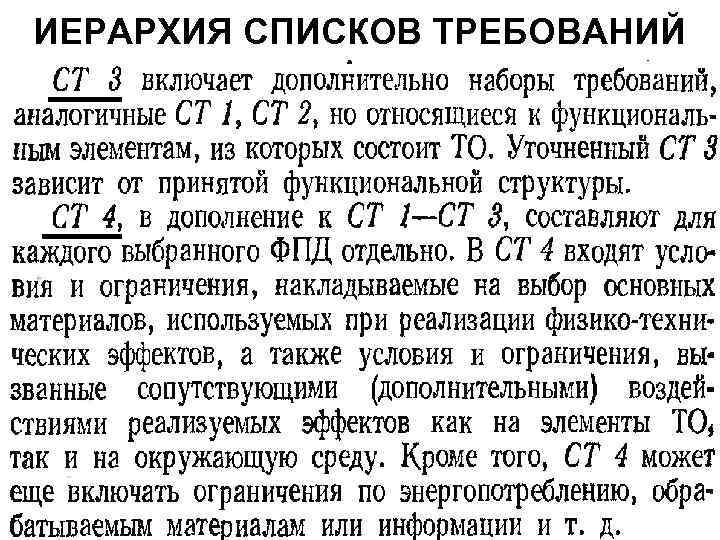 ИЕРАРХИЯ СПИСКОВ ТРЕБОВАНИЙ

СТ 3 включает дополнительно наборы требований, аналогичные СТ 1, СТ 2, но относящиеся к функциональным элементам, из которых состоит ТО. Уточненный СТ 3 зависит от принятой функциональной структуры.

СТ 4, в дополнение к СТ 1—СТ 3, составляют для каждого выбранного ФПД отдельно. В СТ 4 входят условия и ограничения, накладываемые на выбор основных материалов, используемых при реализации физико-технических эффектов, а также условия и ограничения, вызванные сопутствующими (дополнительными) воздействиями реализуемых эффектов как на элементы ТО, так и на окружающую среду. Кроме того, СТ 4 может еще включать ограничения по энергопотреблению, обрабатываемым материалам или информации и т. д.